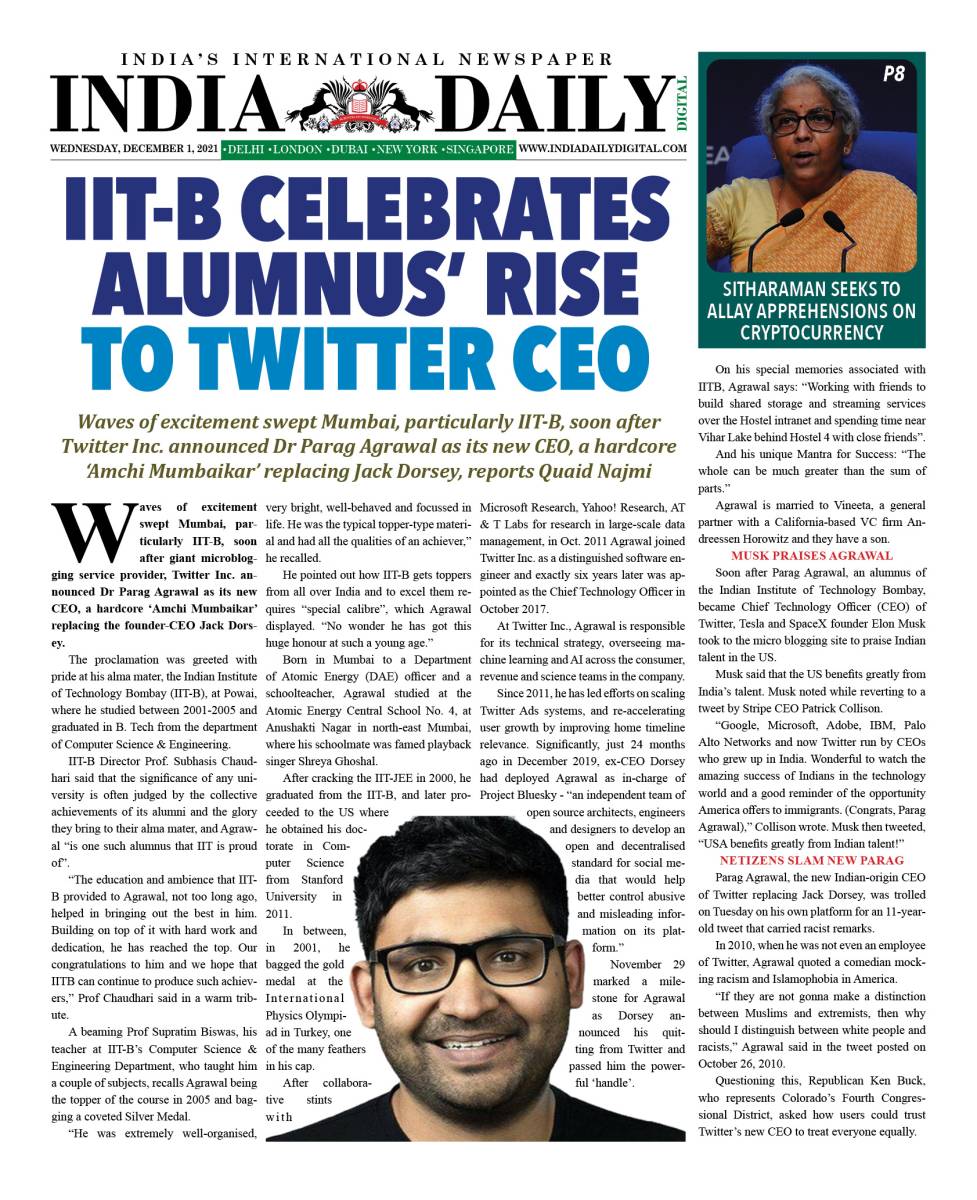 INDIA'S INTERNATIONAL NEWSPAPER

INDIA DAILY

DIGITAL

WEDNESDAY, DECEMBER 1, 2021 •DELHI •LONDON •DUBAI •NEW YORK •SINGAPORE WWW.INDIADAILYDIGITAL.COM

P8

SITHARAMAN SEEKS TO ALLAY APPREHENSIONS ON CRYPTOCURRENCY

IIT-B CELEBRATES ALUMNUS' RISE TO TWITTER CEO

Waves of excitement swept Mumbai, particularly IIT-B, soon after Twitter Inc. announced Dr Parag Agrawal as its new CEO, a hardcore 'Amchi Mumbaikar' replacing Jack Dorsey, reports Quaid Najmi

Waves of excitement swept Mumbai, particularly IIT-B, soon after giant microblogging service provider, Twitter Inc. announced Dr Parag Agrawal as its new CEO, a hardcore 'Amchi Mumbaikar' replacing the founder-CEO Jack Dorsey.

The proclamation was greeted with pride at his alma mater, the Indian Institute of Technology Bombay (IIT-B), at Powai, where he studied between 2001-2005 and graduated in B. Tech from the department of Computer Science & Engineering.

IIT-B Director Prof. Subhasis Chaudhari said that the significance of any university is often judged by the collective achievements of its alumni and the glory they bring to their alma mater, and Agrawal "is one such alumnus that IIT is proud of".

"The education and ambience that IIT-B provided to Agrawal, not too long ago, helped in bringing out the best in him. Building on top of it with hard work and dedication, he has reached the top. Our congratulations to him and we hope that IITB can continue to produce such achievers," Prof Chaudhari said in a warm tribute.

A beaming Prof Supratim Biswas, his teacher at IIT-B's Computer Science & Engineering Department, who taught him a couple of subjects, recalls Agrawal being the topper of the course in 2005 and bagging a coveted Silver Medal.

"He was extremely well-organised, very bright, well-behaved and focussed in life. He was the typical topper-type material and had all the qualities of an achiever," he recalled.

He pointed out how IIT-B gets toppers from all over India and to excel them requires "special calibre", which Agrawal displayed. "No wonder he has got this huge honour at such a young age."

Born in Mumbai to a Department of Atomic Energy (DAE) officer and a schoolteacher, Agrawal studied at the Atomic Energy Central School No. 4, at Anushakti Nagar in north-east Mumbai, where his schoolmate was famed playback singer Shreya Ghoshal.

After cracking the IIT-JEE in 2000, he graduated from the IIT-B, and later proceeded to the US where he obtained his doctorate in Computer Science from Stanford University in 2011.

In between, in 2001, he bagged the gold medal at the International Physics Olympiad in Turkey, one of the many feathers in his cap.

After collaborative stints with Microsoft Research, Yahoo! Research, AT & T Labs for research in large-scale data management, in Oct. 2011 Agrawal joined Twitter Inc. as a distinguished software engineer and exactly six years later was appointed as the Chief Technology Officer in October 2017.

At Twitter Inc., Agrawal is responsible for its technical strategy, overseeing machine learning and AI across the consumer, revenue and science teams in the company.

Since 2011, he has led efforts on scaling Twitter Ads systems, and re-accelerating user growth by improving home timeline relevance. Significantly, just 24 months ago in December 2019, ex-CEO Dorsey had deployed Agrawal as in-charge of Project Bluesky - "an independent team of open source architects, engineers and designers to develop an open and decentralised standard for social media that would help better control abusive and misleading information on its platform."

November 29 marked a milestone for Agrawal as Dorsey announced his quitting from Twitter and passed him the powerful 'handle'.

On his special memories associated with IITB, Agrawal says: "Working with friends to build shared storage and streaming services over the Hostel intranet and spending time near Vihar Lake behind Hostel 4 with close friends".

And his unique Mantra for Success: "The whole can be much greater than the sum of parts."

Agrawal is married to Vineeta, a general partner with a California-based VC firm Andreessen Horowitz and they have a son.

MUSK PRAISES AGRAWAL

Soon after Parag Agrawal, an alumnus of the Indian Institute of Technology Bombay, became Chief Technology Officer (CEO) of Twitter, Tesla and SpaceX founder Elon Musk took to the micro blogging site to praise Indian talent in the US.

Musk said that the US benefits greatly from India's talent. Musk noted while reverting to a tweet by Stripe CEO Patrick Collison.

"Google, Microsoft, Adobe, IBM, Palo Alto Networks and now Twitter run by CEOs who grew up in India. Wonderful to watch the amazing success of Indians in the technology world and a good reminder of the opportunity America offers to immigrants. (Congrats, Parag Agrawal)," Collison wrote. Musk then tweeted, "USA benefits greatly from Indian talent!"

NETIZENS SLAM NEW PARAG

Parag Agrawal, the new Indian-origin CEO of Twitter replacing Jack Dorsey, was trolled on Tuesday on his own platform for an 11-year-old tweet that carried racist remarks.

In 2010, when he was not even an employee of Twitter, Agrawal quoted a comedian mocking racism and Islamophobia in America.

"If they are not gonna make a distinction between Muslims and extremists, then why should I distinguish between white people and racists," Agrawal said in the tweet posted on October 26, 2010.

Questioning this, Republican Ken Buck, who represents Colorado's Fourth Congressional District, asked how users could trust Twitter's new CEO to treat everyone equally.